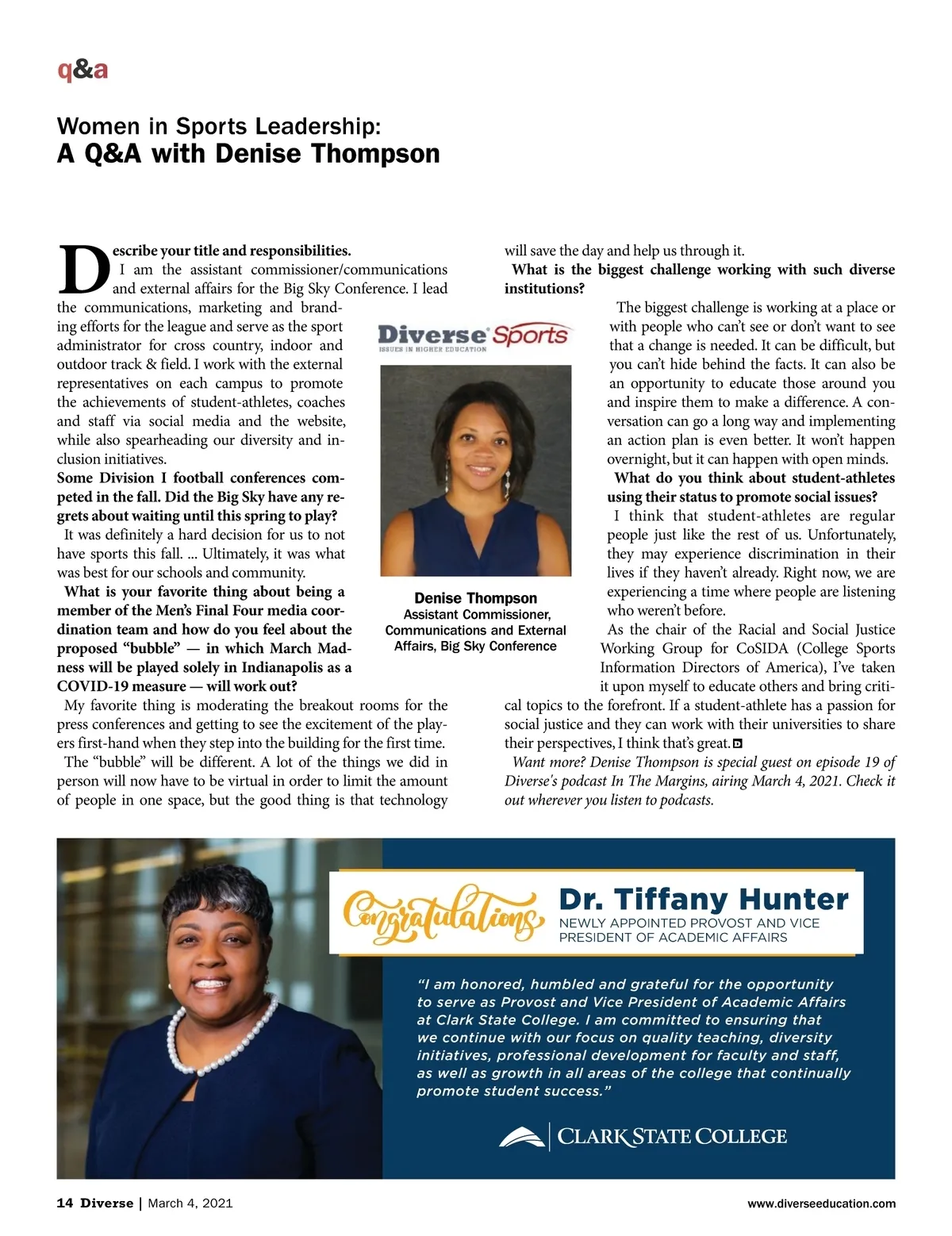 q&a

Women in Sports Leadership:
A Q&A with Denise Thompson

Describe your title and responsibilities.
I am the assistant commissioner/communications and external affairs for the Big Sky Conference. I lead the communications, marketing and branding efforts for the league and serve as the sport administrator for cross country, indoor and outdoor track & field. I work with the external representatives on each campus to promote the achievements of student-athletes, coaches and staff via social media and the website, while also spearheading our diversity and inclusion initiatives.

Some Division I football conferences competed in the fall. Did the Big Sky have any regrets about waiting until this spring to play?
It was definitely a hard decision for us to not have sports this fall. ... Ultimately, it was what was best for our schools and community.

What is your favorite thing about being a member of the Men's Final Four media coordination team and how do you feel about the proposed "bubble" — in which March Madness will be played solely in Indianapolis as a COVID-19 measure — will work out?
My favorite thing is moderating the breakout rooms for the press conferences and getting to see the excitement of the players first-hand when they step into the building for the first time.
The "bubble" will be different. A lot of the things we did in person will now have to be virtual in order to limit the amount of people in one space, but the good thing is that technology will save the day and help us through it.

What is the biggest challenge working with such diverse institutions?
The biggest challenge is working at a place or with people who can't see or don't want to see that a change is needed. It can be difficult, but you can't hide behind the facts. It can also be an opportunity to educate those around you and inspire them to make a difference. A conversation can go a long way and implementing an action plan is even better. It won't happen overnight, but it can happen with open minds.

What do you think about student-athletes using their status to promote social issues?
I think that student-athletes are regular people just like the rest of us. Unfortunately, they may experience discrimination in their lives if they haven't already. Right now, we are experiencing a time where people are listening who weren't before.
As the chair of the Racial and Social Justice Working Group for CoSIDA (College Sports Information Directors of America), I've taken it upon myself to educate others and bring critical topics to the forefront. If a student-athlete has a passion for social justice and they can work with their universities to share their perspectives, I think that's great.

Want more? Denise Thompson is special guest on episode 19 of Diverse's podcast In The Margins, airing March 4, 2021. Check it out wherever you listen to podcasts.

Diverse Sports
ISSUES IN HIGHER EDUCATION

Denise Thompson
Assistant Commissioner, Communications and External Affairs, Big Sky Conference

Congratulations
Dr. Tiffany Hunter
NEWLY APPOINTED PROVOST AND VICE PRESIDENT OF ACADEMIC AFFAIRS

"I am honored, humbled and grateful for the opportunity to serve as Provost and Vice President of Academic Affairs at Clark State College. I am committed to ensuring that we continue with our focus on quality teaching, diversity initiatives, professional development for faculty and staff, as well as growth in all areas of the college that continually promote student success."

CLARK STATE COLLEGE

14 Diverse | March 4, 2021
www.diverseeducation.com